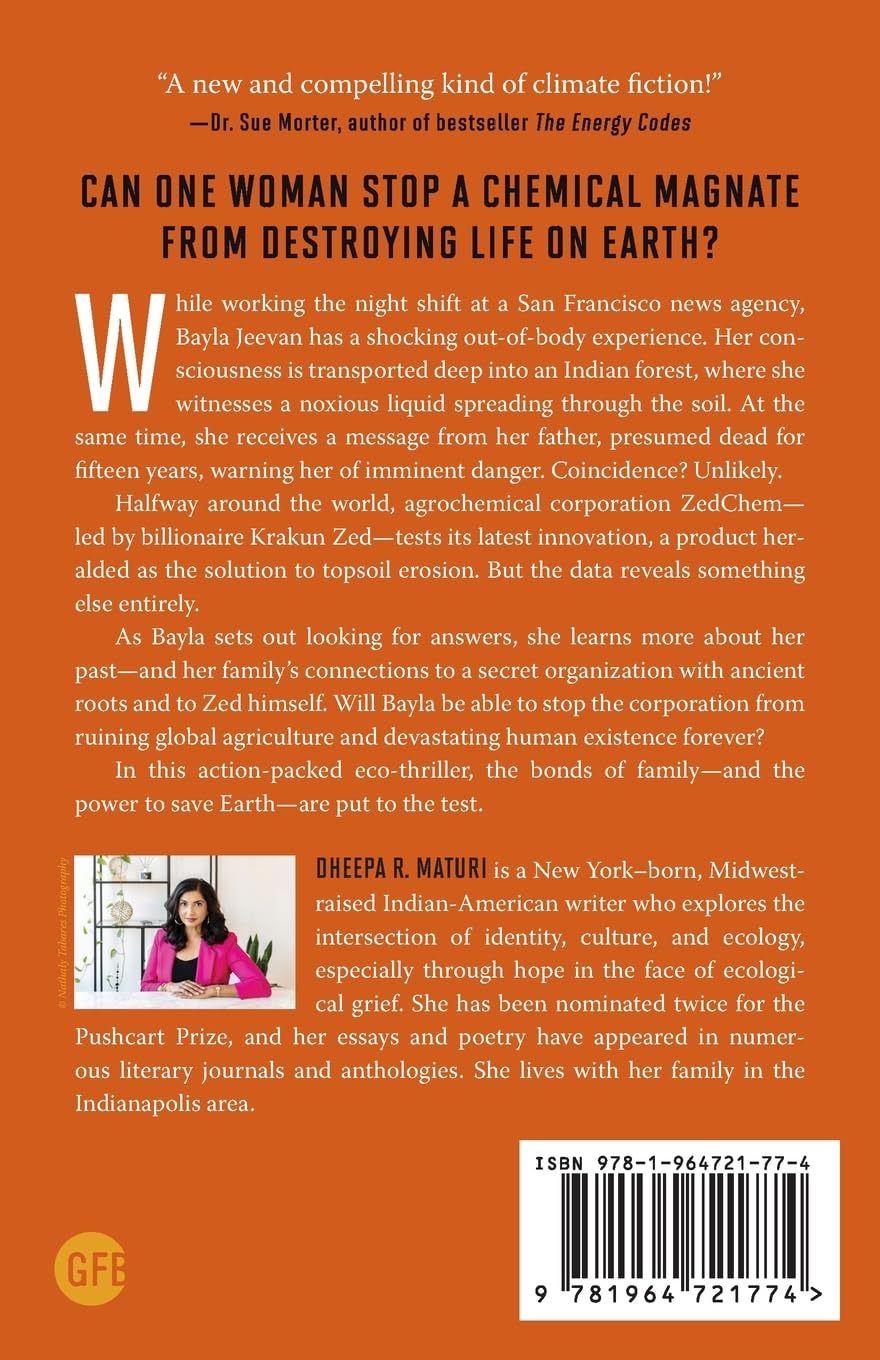 "A new and compelling kind of climate fiction!"
—Dr. Sue Morter, author of bestseller The Energy Codes

CAN ONE WOMAN STOP A CHEMICAL MAGNATE FROM DESTROYING LIFE ON EARTH?

While working the night shift at a San Francisco news agency, Bayla Jeevan has a shocking out-of-body experience. Her consciousness is transported deep into an Indian forest, where she witnesses a noxious liquid spreading through the soil. At the same time, she receives a message from her father, presumed dead for fifteen years, warning her of imminent danger. Coincidence? Unlikely.

Halfway around the world, agrochemical corporation ZedChem—led by billionaire Krakun Zed—tests its latest innovation, a product heralded as the solution to topsoil erosion. But the data reveals something else entirely.

As Bayla sets out looking for answers, she learns more about her past—and her family's connections to a secret organization with ancient roots and to Zed himself. Will Bayla be able to stop the corporation from ruining global agriculture and devastating human existence forever?

In this action-packed eco-thriller, the bonds of family—and the power to save Earth—are put to the test.

© Nathaly Tabares Photography

DHEEPA R. MATURI is a New York–born, Midwest-raised Indian-American writer who explores the intersection of identity, culture, and ecology, especially through hope in the face of ecological grief. She has been nominated twice for the Pushcart Prize, and her essays and poetry have appeared in numerous literary journals and anthologies. She lives with her family in the Indianapolis area.

GFB

ISBN 978-1-964721-77-4

9 781964 721774 >